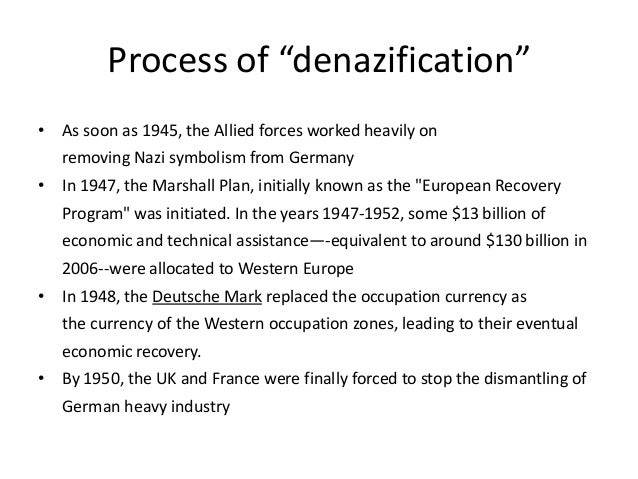 Process of “denazification”

• As soon as 1945, the Allied forces worked heavily on removing Nazi symbolism from Germany
• In 1947, the Marshall Plan, initially known as the "European Recovery Program" was initiated. In the years 1947-1952, some \$13 billion of economic and technical assistance—-equivalent to around \$130 billion in 2006--were allocated to Western Europe
• In 1948, the Deutsche Mark replaced the occupation currency as the currency of the Western occupation zones, leading to their eventual economic recovery.
• By 1950, the UK and France were finally forced to stop the dismantling of German heavy industry